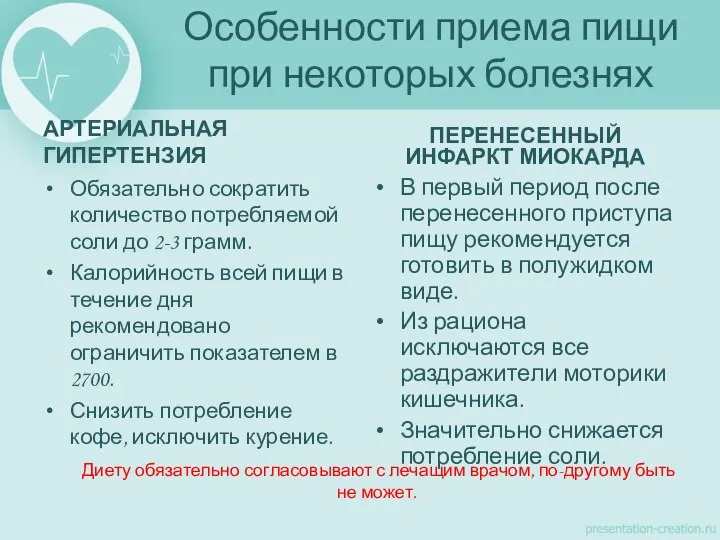 Особенности приема пищи при некоторых болезнях

АРТЕРИАЛЬНАЯ ГИПЕРТЕНЗИЯ

• Обязательно сократить количество потребляемой соли до 2-3 грамм.
• Калорийность всей пищи в течение дня рекомендовано ограничить показателем в 2700.
• Снизить потребление кофе, исключить курение.

ПЕРЕНЕСЕННЫЙ ИНФАРКТ МИОКАРДА

• В первый период после перенесенного приступа пищу рекомендуется готовить в полужидком виде.
• Из рациона исключаются все раздражители моторики кишечника.
• Значительно снижается потребление соли.

Диету обязательно согласовывают с лечащим врачом, по-другому быть не может.

presentation-creation.ru